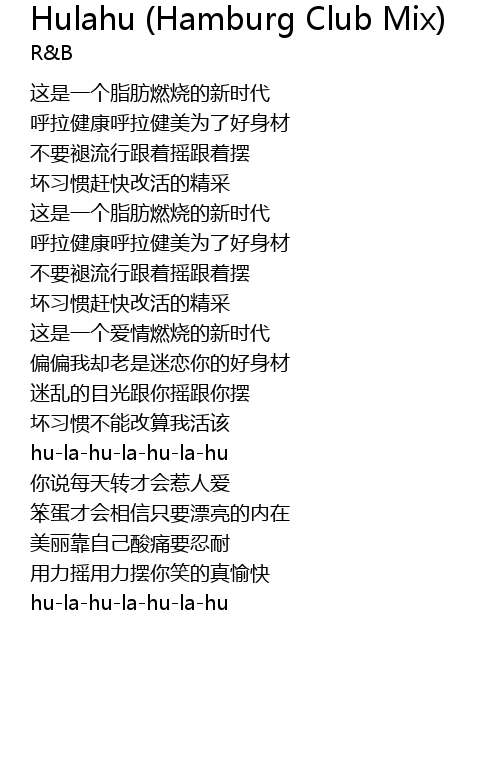 Hulahu (Hamburg Club Mix)
R&B

这是一个脂肪燃烧的新时代
呼拉健康呼拉健美为了好身材
不要褪流行跟着摇跟着摆
坏习惯赶快改活的精采
这是一个脂肪燃烧的新时代
呼拉健康呼拉健美为了好身材
不要褪流行跟着摇跟着摆
坏习惯赶快改活的精采
这是一个爱情燃烧的新时代
偏偏我却老是迷恋你的好身材
迷乱的目光跟你摇跟你摆
坏习惯不能改算我活该
hu-la-hu-la-hu-la-hu
你说每天转才会惹人爱
笨蛋才会相信只要漂亮的内在
美丽靠自己酸痛要忍耐
用力摇用力摆你笑的真愉快
hu-la-hu-la-hu-la-hu